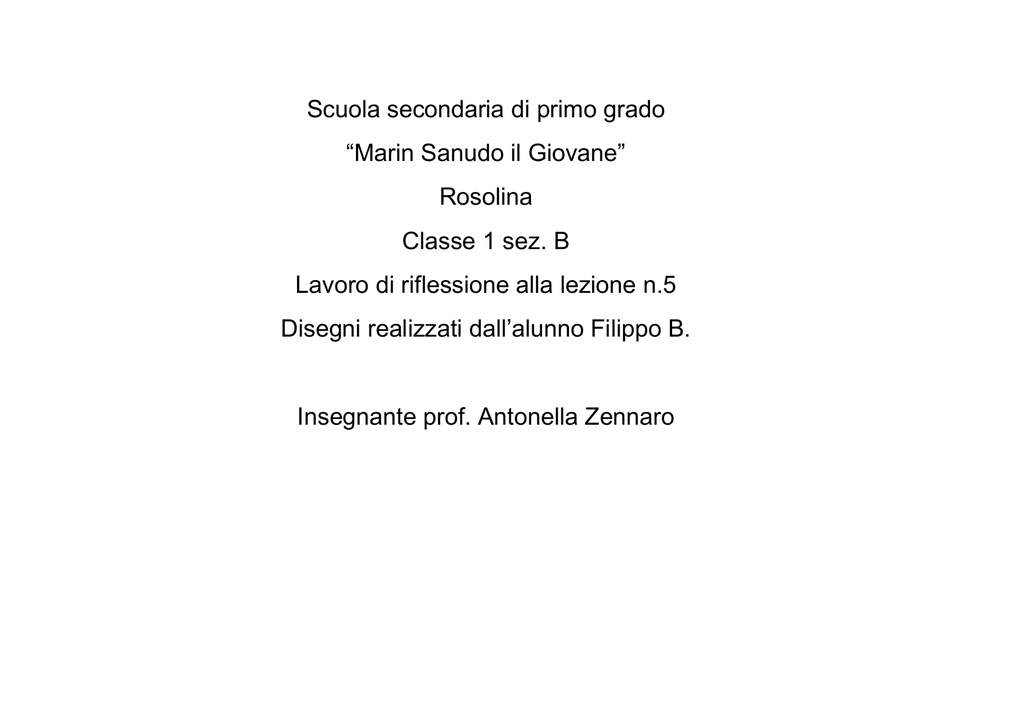 Scuola secondaria di primo grado

“Marin Sanudo il Giovane”

Rosolina

Classe 1 sez. B

Lavoro di riflessione alla lezione n.5

Disegni realizzati dall’alunno Filippo B.

Insegnante prof. Antonella Zennaro